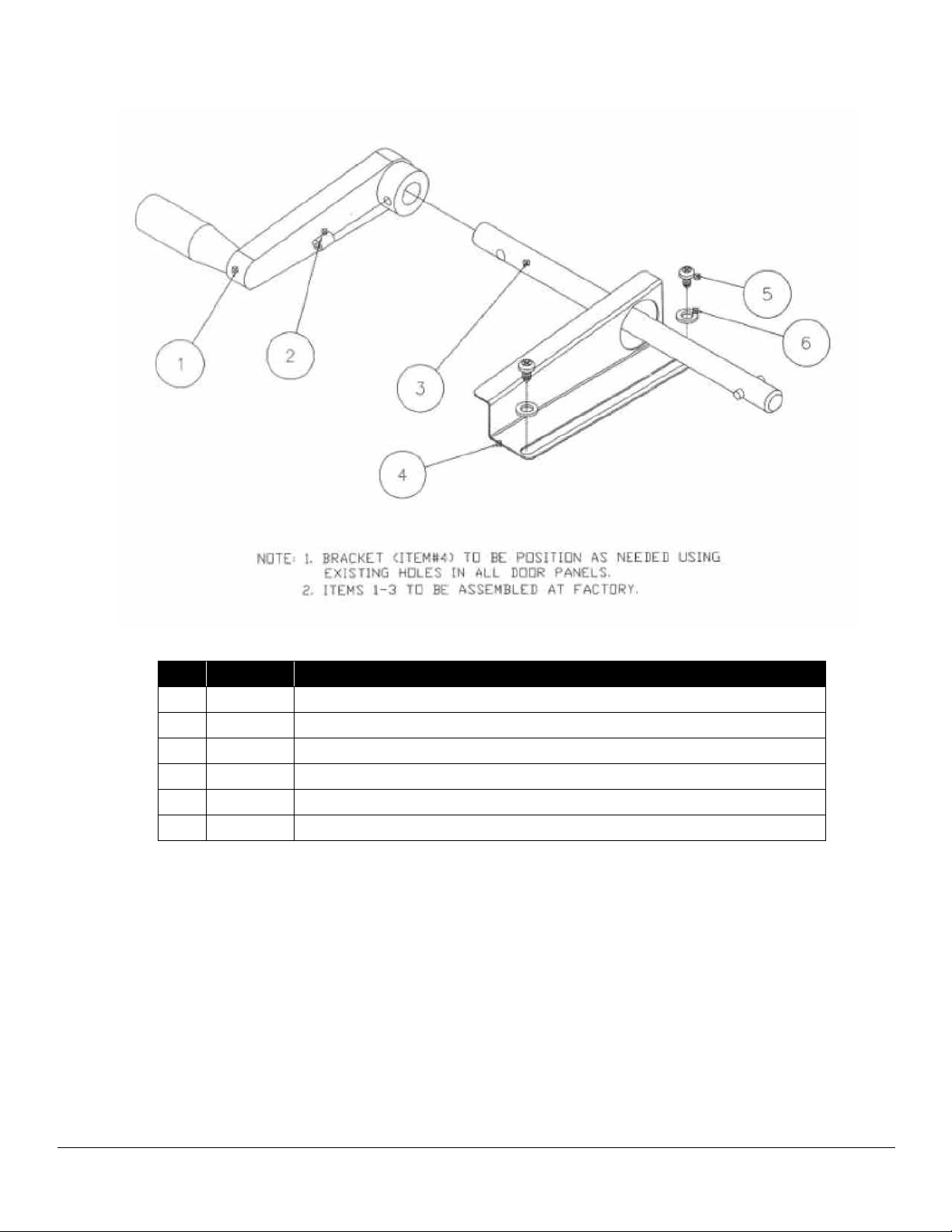 1

2

3

4

5

6

NOTE: 1. BRACKET (ITEM#4) TO BE POSITION AS NEEDED USING EXISTING HOLES IN ALL DOOR PANELS.
2. ITEMS 1-3 TO BE ASSEMBLED AT FACTORY.